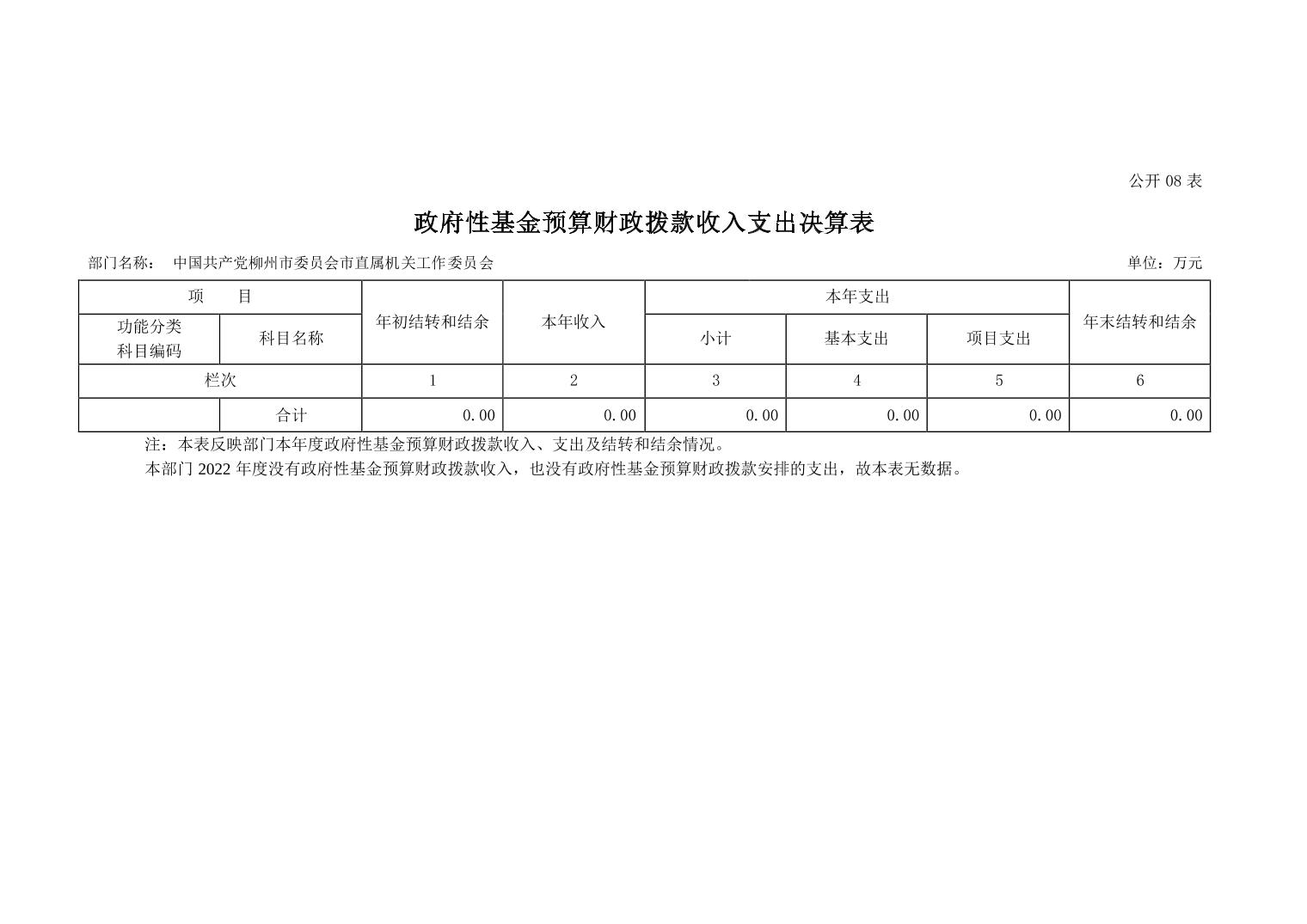 公开08表

政府性基金预算财政拨款收入支出决算表

部门名称： 中国共产党柳州市委员会市直属机关工作委员会 单位：万元

| 项 目 | | 年初结转和结余 | 本年收入 | 本年支出 | | | 年末结转和结余 |
|---|---|---|---|---|---|---|---|
| 功能分类科目编码 | 科目名称 | | | 小计 | 基本支出 | 项目支出 | |
| 栏次 | | 1 | 2 | 3 | 4 | 5 | 6 |
| | 合计 | 0.00 | 0.00 | 0.00 | 0.00 | 0.00 | 0.00 |

注：本表反映部门本年度政府性基金预算财政拨款收入、支出及结转和结余情况。

本部门2022年度没有政府性基金预算财政拨款收入，也没有政府性基金预算财政拨款安排的支出，故本表无数据。